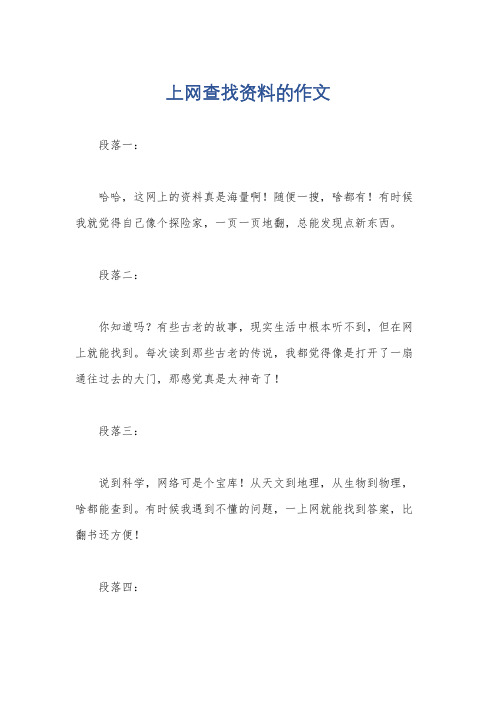 上网查找资料的作文

段落一：

哈哈，这网上的资料真是海量啊！随便一搜，啥都有！有时候我就觉得自己像个探险家，一页一页地翻，总能发现点新东西。

段落二：

你知道吗？有些古老的故事，现实生活中根本听不到，但在网上就能找到。每次读到那些古老的传说，我都觉得像是打开了一扇通往过去的大门，那感觉真是太神奇了！

段落三：

说到科学，网络可是个宝库！从天文到地理，从生物到物理，啥都能查到。有时候我遇到不懂的问题，一上网就能找到答案，比翻书还方便！

段落四：